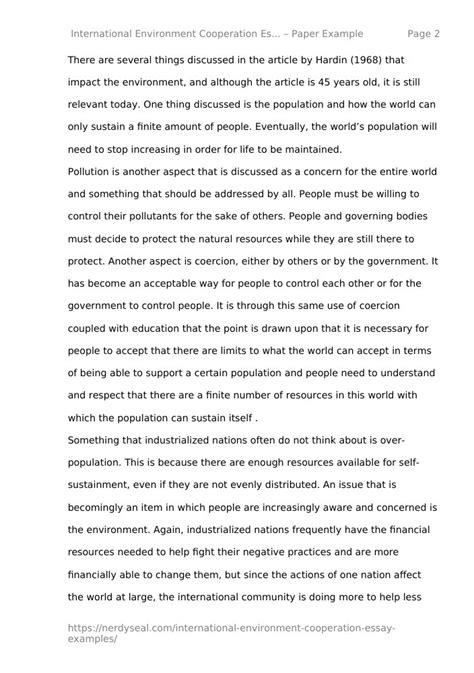 International Environment Cooperation Es... – Paper Example Page 2

There are several things discussed in the article by Hardin (1968) that impact the environment, and although the article is 45 years old, it is still relevant today. One thing discussed is the population and how the world can only sustain a finite amount of people. Eventually, the world's population will need to stop increasing in order for life to be maintained.

Pollution is another aspect that is discussed as a concern for the entire world and something that should be addressed by all. People must be willing to control their pollutants for the sake of others. People and governing bodies must decide to protect the natural resources while they are still there to protect. Another aspect is coercion, either by others or by the government. It has become an acceptable way for people to control each other or for the government to control people. It is through this same use of coercion coupled with education that the point is drawn upon that it is necessary for people to accept that there are limits to what the world can accept in terms of being able to support a certain population and people need to understand and respect that there are a finite number of resources in this world with which the population can sustain itself .

Something that industrialized nations often do not think about is over-population. This is because there are enough resources available for self-sustainment, even if they are not evenly distributed. An issue that is becomingly an item in which people are increasingly aware and concerned is the environment. Again, industrialized nations frequently have the financial resources needed to help fight their negative practices and are more financially able to change them, but since the actions of one nation affect the world at large, the international community is doing more to help less

https://nerdyseal.com/international-environment-cooperation-essay-examples/